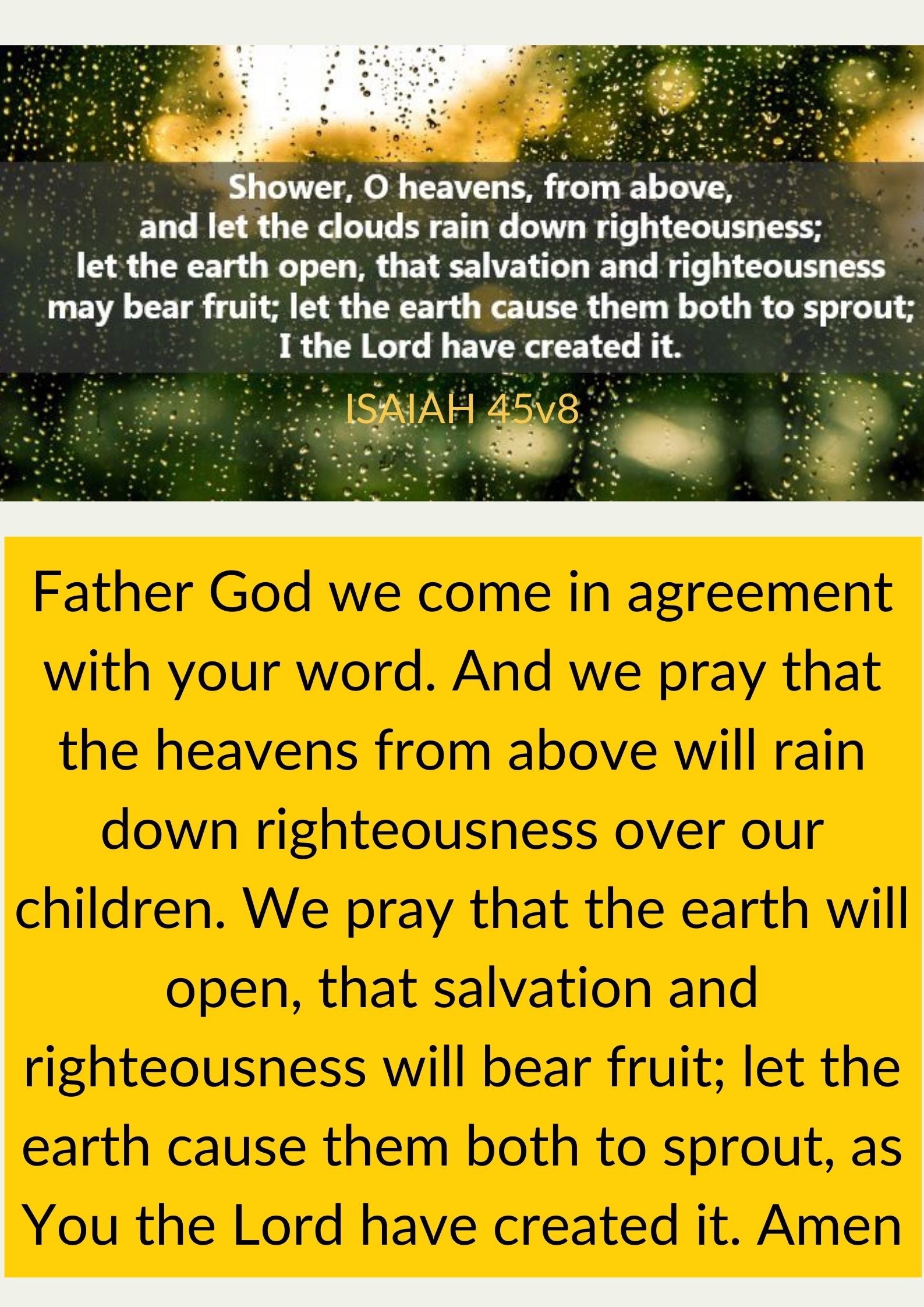 Shower, O heavens, from above, and let the clouds rain down righteousness; let the earth open, that salvation and righteousness may bear fruit; let the earth cause them both to sprout; I the Lord have created it.

ISAIAH 45v8

Father God we come in agreement with your word. And we pray that the heavens from above will rain down righteousness over our children. We pray that the earth will open, that salvation and righteousness will bear fruit; let the earth cause them both to sprout, as You the Lord have created it. Amen